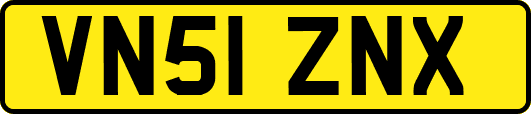 VN51 ZNX